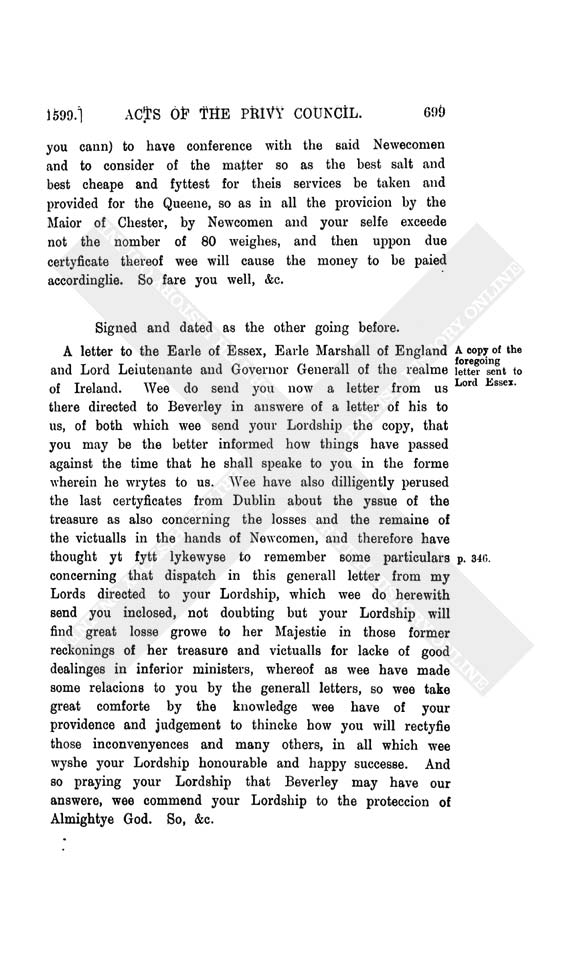 1599.] ACTS OF THE PRIVY COUNCIL. 699

you cann) to have conference with the said Newecomen and to consider of the matter so as the best salt and best cheape and fyttest for theis services be taken and provided for the Queene, so as in all the provicion by the Maior of Chester, by Newcomen and your selfe exceede not the nomber of 80 weighes, and then uppon due certyficate thereof wee will cause the money to be paied accordinglie. So fare you well, &c.

Signed and dated as the other going before.

A letter to the Earle of Essex, Earle Marshall of England and Lord Leiutenante and Governor Generall of the realme of Ireland. Wee do send you now a letter from us there directed to Beverley in answere of a letter of his to us, of both which wee send your Lordship the copy, that you may be the better informed how things have passed against the time that he shall speake to you in the forme wherein he wrytes to us. Wee have also dilligently perused the last certyficates from Dublin about the yssue of the treasure as also concerning the losses and the remaine of the victualls in the hands of Newcomen, and therefore have thought yt fytt lykewyse to remember some particulars concerning that dispatch in this generall letter from my Lords directed to your Lordship, which wee do herewith send you inclosed, not doubting but your Lordship will find great losse growe to her Majestie in those former reckonings of her treasure and victualls for lacke of good dealinges in inferior ministers, whereof as wee have made some relacions to you by the generall letters, so wee take great comforte by the knowledge wee have of your providence and judgement to thincke how you will rectyfie those inconvenyences and many others, in all which wee wyshe your Lordship honourable and happy successe. And so praying your Lordship that Beverley may have our answere, wee commend your Lordship to the proteccion of Almightye God. So, &c.

A copy of the foregoing letter sent to Lord Essex.

p. 346.